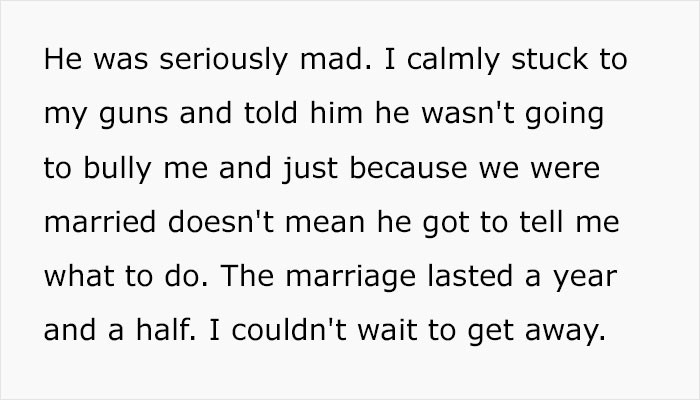 He was seriously mad. I calmly stuck to my guns and told him he wasn't going to bully me and just because we were married doesn't mean he got to tell me what to do. The marriage lasted a year and a half. I couldn't wait to get away.